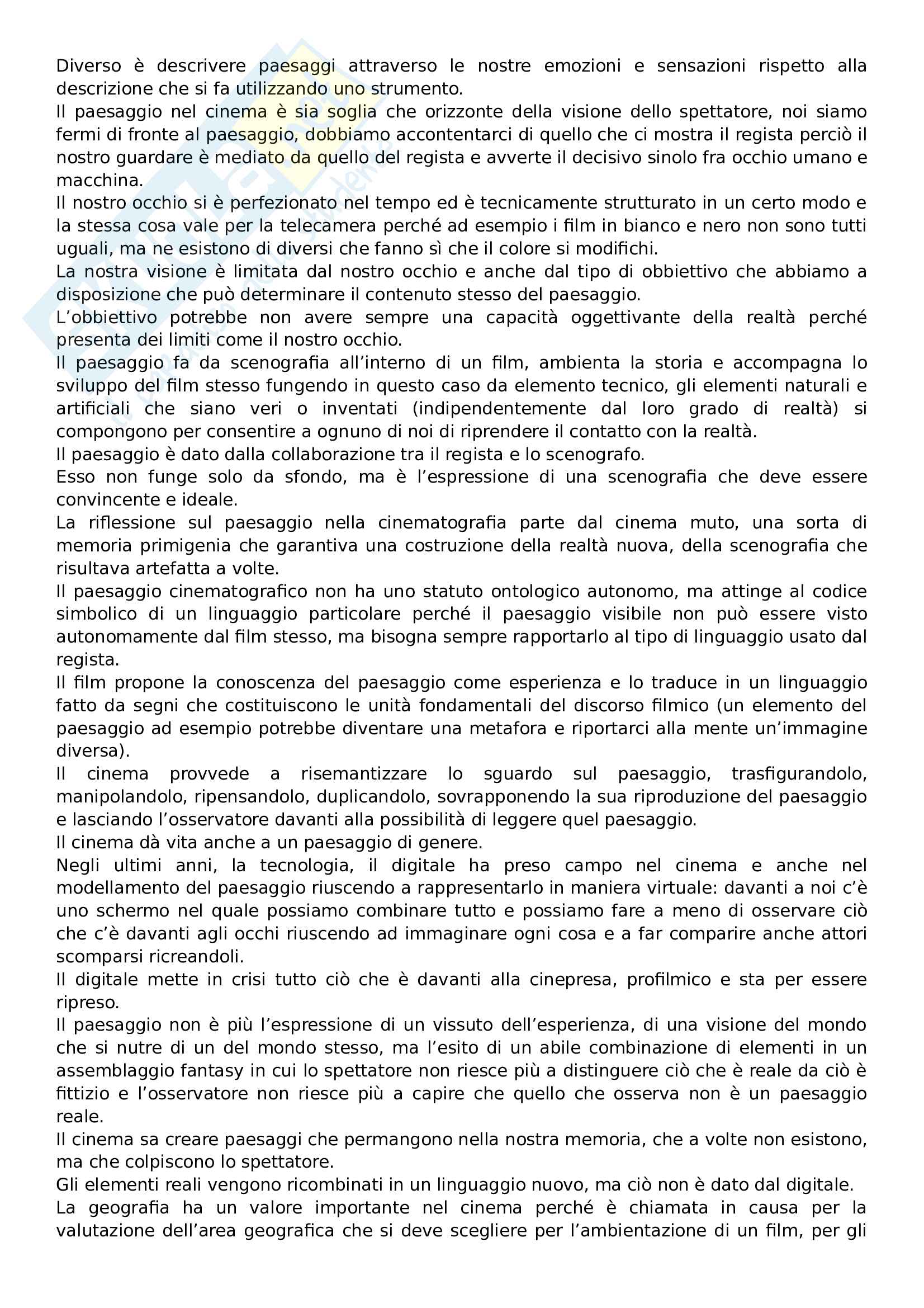 Diverso è descrivere paesaggi attraverso le nostre emozioni e sensazioni rispetto alla descrizione che si fa utilizzando uno strumento.

Il paesaggio nel cinema è sia soglia che orizzonte della visione dello spettatore, noi siamo fermi di fronte al paesaggio, dobbiamo accontentarci di quello che ci mostra il regista perciò il nostro guardare è mediato da quello del regista e avverte il decisivo sinolo fra occhio umano e macchina.

Il nostro occhio si è perfezionato nel tempo ed è tecnicamente strutturato in un certo modo e la stessa cosa vale per la telecamera perché ad esempio i film in bianco e nero non sono tutti uguali, ma ne esistono di diversi che fanno sì che il colore si modifichi.

La nostra visione è limitata dal nostro occhio e anche dal tipo di obbiettivo che abbiamo a disposizione che può determinare il contenuto stesso del paesaggio.

L'obbiettivo potrebbe non avere sempre una capacità oggettivante della realtà perché presenta dei limiti come il nostro occhio.

Il paesaggio fa da scenografia all'interno di un film, ambienta la storia e accompagna lo sviluppo del film stesso fungendo in questo caso da elemento tecnico, gli elementi naturali e artificiali che siano veri o inventati (indipendentemente dal loro grado di realtà) si compongono per consentire a ognuno di noi di riprendere il contatto con la realtà.

Il paesaggio è dato dalla collaborazione tra il regista e lo scenografo.

Esso non funge solo da sfondo, ma è l'espressione di una scenografia che deve essere convincente e ideale.

La riflessione sul paesaggio nella cinematografia parte dal cinema muto, una sorta di memoria primigenia che garantiva una costruzione della realtà nuova, della scenografia che risultava artefatta a volte.

Il paesaggio cinematografico non ha uno statuto ontologico autonomo, ma attinge al codice simbolico di un linguaggio particolare perché il paesaggio visibile non può essere visto autonomamente dal film stesso, ma bisogna sempre rapportarlo al tipo di linguaggio usato dal regista.

Il film propone la conoscenza del paesaggio come esperienza e lo traduce in un linguaggio fatto da segni che costituiscono le unità fondamentali del discorso filmico (un elemento del paesaggio ad esempio potrebbe diventare una metafora e riportarci alla mente un'immagine diversa).

Il cinema provvede a risemantizzare lo sguardo sul paesaggio, trasfigurandolo, manipolandolo, ripensandolo, duplicandolo, sovrapponendo la sua riproduzione del paesaggio e lasciando l'osservatore davanti alla possibilità di leggere quel paesaggio.

Il cinema dà vita anche a un paesaggio di genere.

Negli ultimi anni, la tecnologia, il digitale ha preso campo nel cinema e anche nel modellamento del paesaggio riuscendo a rappresentarlo in maniera virtuale: davanti a noi c'è uno schermo nel quale possiamo combinare tutto e possiamo fare a meno di osservare ciò che c'è davanti agli occhi riuscendo ad immaginare ogni cosa e a far comparire anche attori scomparsi ricreandoli.

Il digitale mette in crisi tutto ciò che è davanti alla cinepresa, profilmico e sta per essere ripreso.

Il paesaggio non è più l'espressione di un vissuto dell'esperienza, di una visione del mondo che si nutre di un del mondo stesso, ma l'esito di un abile combinazione di elementi in un assemblaggio fantasy in cui lo spettatore non riesce più a distinguere ciò che è reale da ciò è fittizio e l'osservatore non riesce più a capire che quello che osserva non è un paesaggio reale.

Il cinema sa creare paesaggi che permangono nella nostra memoria, che a volte non esistono, ma che colpiscono lo spettatore.

Gli elementi reali vengono ricombinati in un linguaggio nuovo, ma ciò non è dato dal digitale.

La geografia ha un valore importante nel cinema perché è chiamata in causa per la valutazione dell'area geografica che si deve scegliere per l'ambientazione di un film, per gli